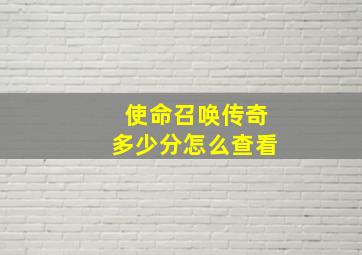 使命召唤传奇
多少分怎么查看